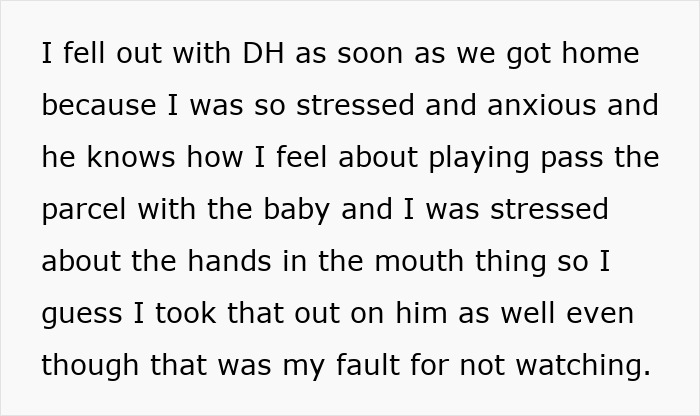 I fell out with DH as soon as we got home because I was so stressed and anxious and he knows how I feel about playing pass the parcel with the baby and I was stressed about the hands in the mouth thing so I guess I took that out on him as well even though that was my fault for not watching.